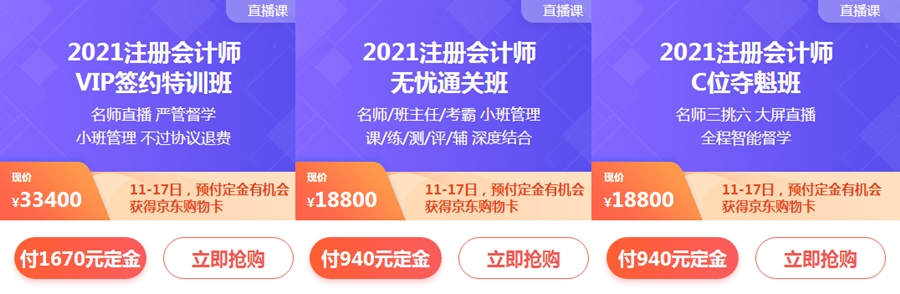 直播课

2021注册会计师
VIP签约特训班

名师直播 严管督学
小班管理 不过协议退费

现价
¥33400

11-17日，预付定金有机会获得京东购物卡

付1670元定金

立即抢购

直播课

2021注册会计师
无忧通关班

名师/班主任/考霸 小班管理
课/练/测/评/辅 深度结合

现价
¥18800

11-17日，预付定金有机会获得京东购物卡

付940元定金

立即抢购

直播课

2021注册会计师
C位夺魁班

名师三挑六 大屏直播
全程智能督学

现价
¥18800

11-17日，预付定金有机会获得京东购物卡

付940元定金

立即抢购